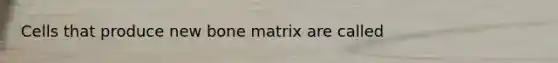 Cells that produce new bone matrix are called